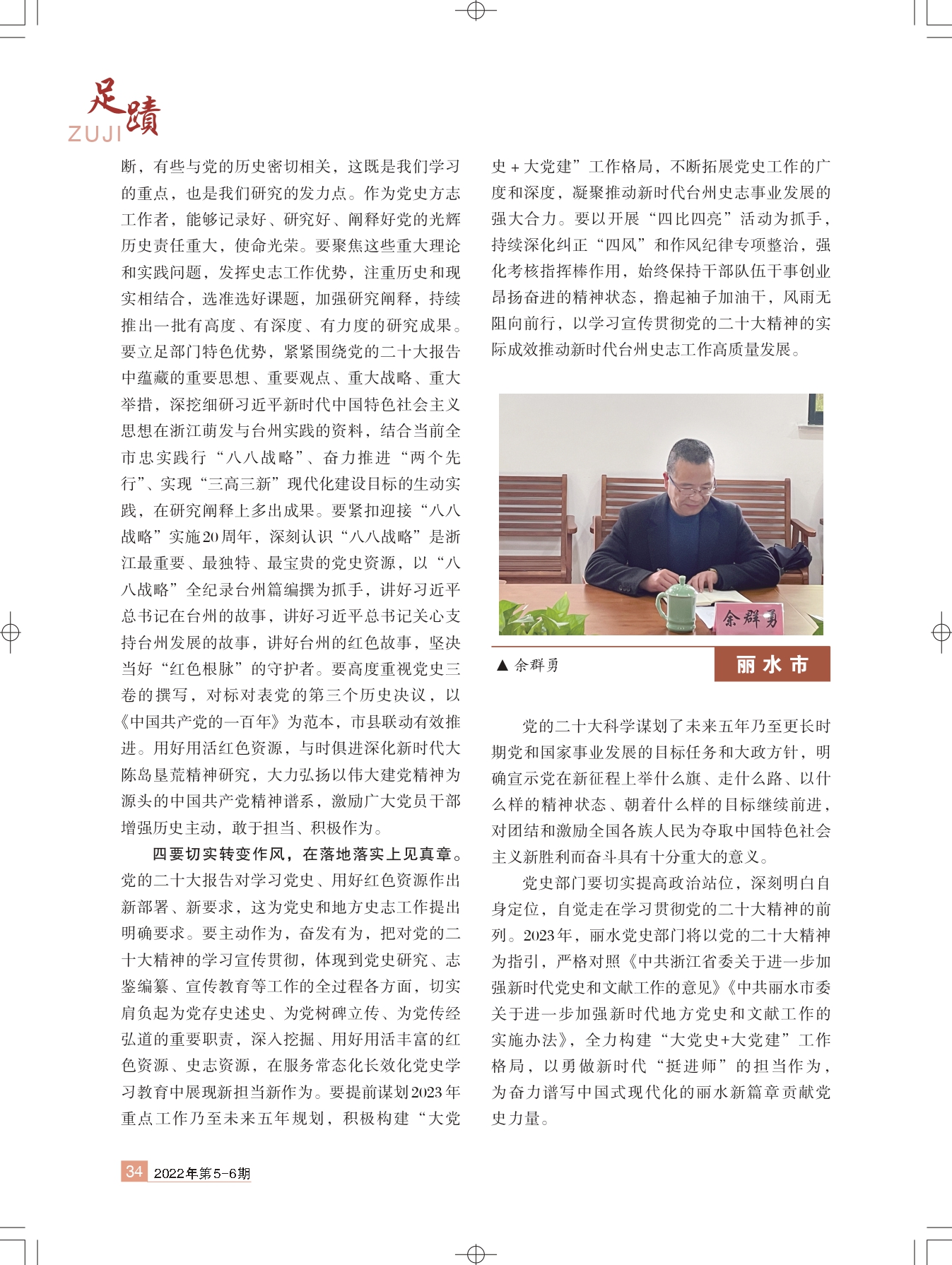 足蹟
ZUJI

断，有些与党的历史密切相关，这既是我们学习的重点，也是我们研究的发力点。作为党史方志工作者，能够记录好、研究好、阐释好党的光辉历史责任重大，使命光荣。要聚焦这些重大理论和实践问题，发挥史志工作优势，注重历史和现实相结合，选准选好课题，加强研究阐释，持续推出一批有高度、有深度、有力度的研究成果。要立足部门特色优势，紧紧围绕党的二十大报告中蕴藏的重要思想、重要观点、重大战略、重大举措，深挖细研习近平新时代中国特色社会主义思想在浙江萌发与台州实践的资料，结合当前全市忠实践行“八八战略”、奋力推进“两个先行”、实现“三高三新”现代化建设目标的生动实践，在研究阐释上多出成果。要紧扣迎接“八八战略”实施20周年，深刻认识“八八战略”是浙江最重要、最独特、最宝贵的党史资源，以“八八战略”全纪录台州篇编撰为抓手，讲好习近平总书记在台州的故事，讲好习近平总书记关心支持台州发展的故事，讲好台州的红色故事，坚决当好“红色根脉”的守护者。要高度重视党史三卷的撰写，对标对表党的第三个历史决议，以《中国共产党的一百年》为范本，市县联动有效推进。用好用活红色资源，与时俱进深化新时代大陈岛垦荒精神研究，大力弘扬以伟大建党精神为源头的中国共产党精神谱系，激励广大党员干部增强历史主动，敢于担当、积极作为。

四要切实转变作风，在落地落实上见真章。党的二十大报告对学习党史、用好红色资源作出新部署、新要求，这为党史和地方史志工作提出明确要求。要主动作为，奋发有为，把对党的二十大精神的学习宣传贯彻，体现到党史研究、志鉴编纂、宣传教育等工作的全过程各方面，切实肩负起为党存史述史、为党树碑立传、为党传经弘道的重要职责，深入挖掘、用好用活丰富的红色资源、史志资源，在服务常态化长效化党史学习教育中展现新担当新作为。要提前谋划2023年重点工作乃至未来五年规划，积极构建“大党史+大党建”工作格局，不断拓展党史工作的广度和深度，凝聚推动新时代台州史志事业发展的强大合力。要以开展“四比四亮”活动为抓手，持续深化纠正“四风”和作风纪律专项整治，强化考核指挥棒作用，始终保持干部队伍干事创业昂扬奋进的精神状态，撸起袖子加油干，风雨无阻向前行，以学习宣传贯彻党的二十大精神的实际成效推动新时代台州史志工作高质量发展。

余群勇

▲ 余群勇

丽水市

党的二十大科学谋划了未来五年乃至更长时期党和国家事业发展的目标任务和大政方针，明确宣示党在新征程上举什么旗、走什么路、以什么样的精神状态、朝着什么样的目标继续前进，对团结和激励全国各族人民为夺取中国特色社会主义新胜利而奋斗具有十分重大的意义。

党史部门要切实提高政治站位，深刻明白自身定位，自觉走在学习贯彻党的二十大精神的前列。2023年，丽水党史部门将以党的二十大精神为指引，严格对照《中共浙江省委关于进一步加强新时代党史和文献工作的意见》《中共丽水市委关于进一步加强新时代地方党史和文献工作的实施办法》，全力构建“大党史+大党建”工作格局，以勇做新时代“挺进师”的担当作为，为奋力谱写中国式现代化的丽水新篇章贡献党史力量。

34 2022年第5-6期